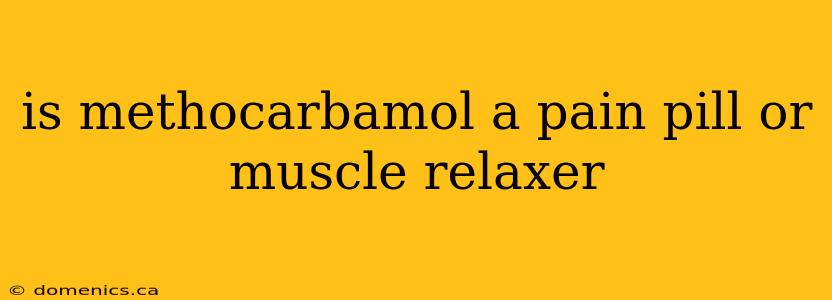 is methocarbamol a pain pill or muscle relaxer

© domenics.ca